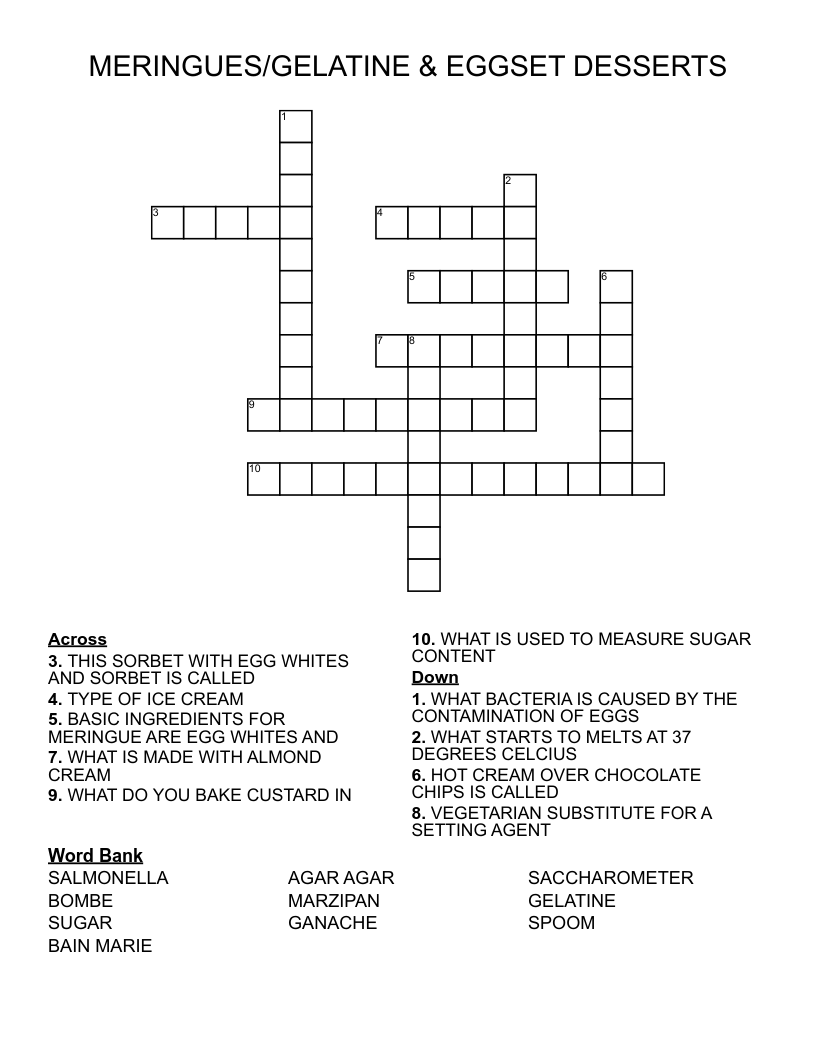 MERINGUES/GELATINE & EGGSET DESSERTS

1
2
3
4
5
6
7
8
9
10

Across
3. THIS SORBET WITH EGG WHITES AND SORBET IS CALLED
4. TYPE OF ICE CREAM
5. BASIC INGREDIENTS FOR MERINGUE ARE EGG WHITES AND
7. WHAT IS MADE WITH ALMOND CREAM
9. WHAT DO YOU BAKE CUSTARD IN

10. WHAT IS USED TO MEASURE SUGAR CONTENT
Down
1. WHAT BACTERIA IS CAUSED BY THE CONTAMINATION OF EGGS
2. WHAT STARTS TO MELTS AT 37 DEGREES CELCIUS
6. HOT CREAM OVER CHOCOLATE CHIPS IS CALLED
8. VEGETARIAN SUBSTITUTE FOR A SETTING AGENT

Word Bank
SALMONELLA
BOMBE
SUGAR
BAIN MARIE

AGAR AGAR
MARZIPAN
GANACHE

SACCHAROMETER
GELATINE
SPOOM